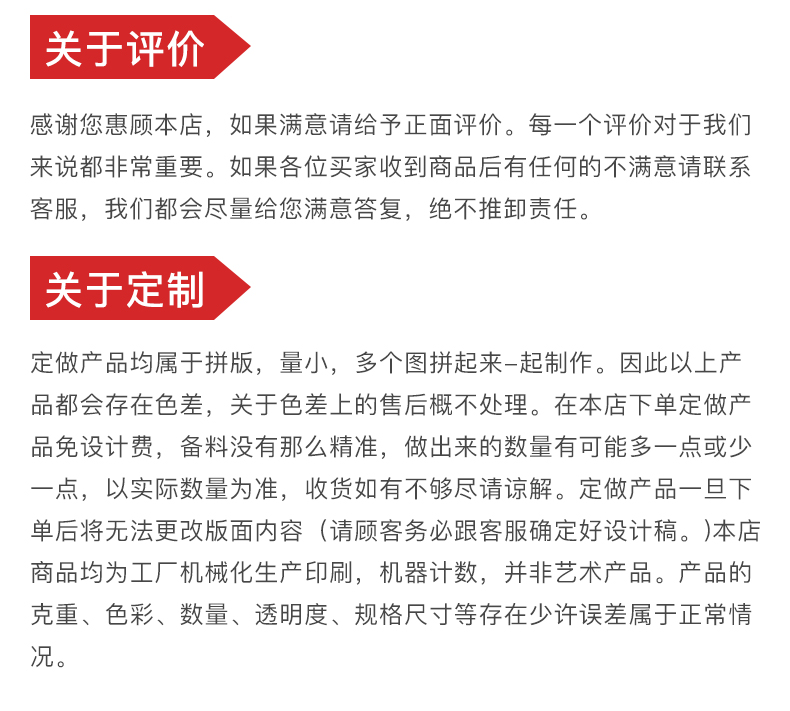 关于评价

感谢您惠顾本店，如果满意请给予正面评价。每一个评价对于我们来说都非常重要。如果各位买家收到商品后有任何的不满意请联系客服，我们都会尽量给您满意答复，绝不推卸责任。

关于定制

定做产品均属于拼版，量小，多个图拼起来–起制作。因此以上产品都会存在色差，关于色差上的售后概不处理。在本店下单定做产品免设计费，备料没有那么精准，做出来的数量有可能多一点或少一点，以实际数量为准，收货如有不够尽请谅解。定做产品一旦下单后将无法更改版面内容（请顾客务必跟客服确定好设计稿。)本店商品均为工厂机械化生产印刷，机器计数，并非艺术产品。产品的克重、色彩、数量、透明度、规格尺寸等存在少许误差属于正常情况。